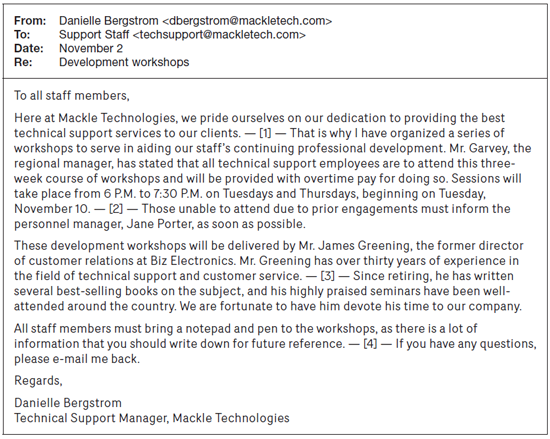 From: Danielle Bergstrom <dbergstrom@mackletech.com>
To: Support Staff <techsupport@mackletech.com>
Date: November 2
Re: Development workshops

To all staff members,

Here at Mackle Technologies, we pride ourselves on our dedication to providing the best technical support services to our clients. — [1] — That is why I have organized a series of workshops to serve in aiding our staff's continuing professional development. Mr. Garvey, the regional manager, has stated that all technical support employees are to attend this three-week course of workshops and will be provided with overtime pay for doing so. Sessions will take place from 6 P.M. to 7:30 P.M. on Tuesdays and Thursdays, beginning on Tuesday, November 10. — [2] — Those unable to attend due to prior engagements must inform the personnel manager, Jane Porter, as soon as possible.

These development workshops will be delivered by Mr. James Greening, the former director of customer relations at Biz Electronics. Mr. Greening has over thirty years of experience in the field of technical support and customer service. — [3] — Since retiring, he has written several best-selling books on the subject, and his highly praised seminars have been well-attended around the country. We are fortunate to have him devote his time to our company.

All staff members must bring a notepad and pen to the workshops, as there is a lot of information that you should write down for future reference. — [4] — If you have any questions, please e-mail me back.

Regards,

Danielle Bergstrom
Technical Support Manager, Mackle Technologies